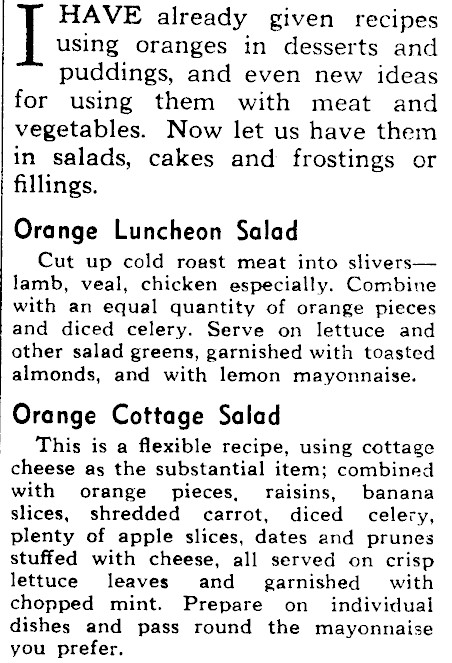 I HAVE already given recipes using oranges in desserts and puddings, and even new ideas for using them with meat and vegetables. Now let us have them in salads, cakes and frostings or fillings.

Orange Luncheon Salad

Cut up cold roast meat into slivers—lamb, veal, chicken especially. Combine with an equal quantity of orange pieces and diced celery. Serve on lettuce and other salad greens, garnished with toasted almonds, and with lemon mayonnaise.

Orange Cottage Salad

This is a flexible recipe, using cottage cheese as the substantial item; combined with orange pieces, raisins, banana slices, shredded carrot, diced celery, plenty of apple slices, dates and prunes stuffed with cheese, all served on crisp lettuce leaves and garnished with chopped mint. Prepare on individual dishes and pass round the mayonnaise you prefer.